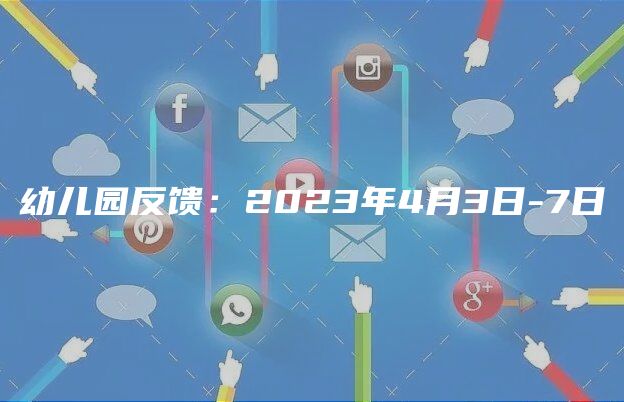 幼儿园反馈：2023年4月3日-7日